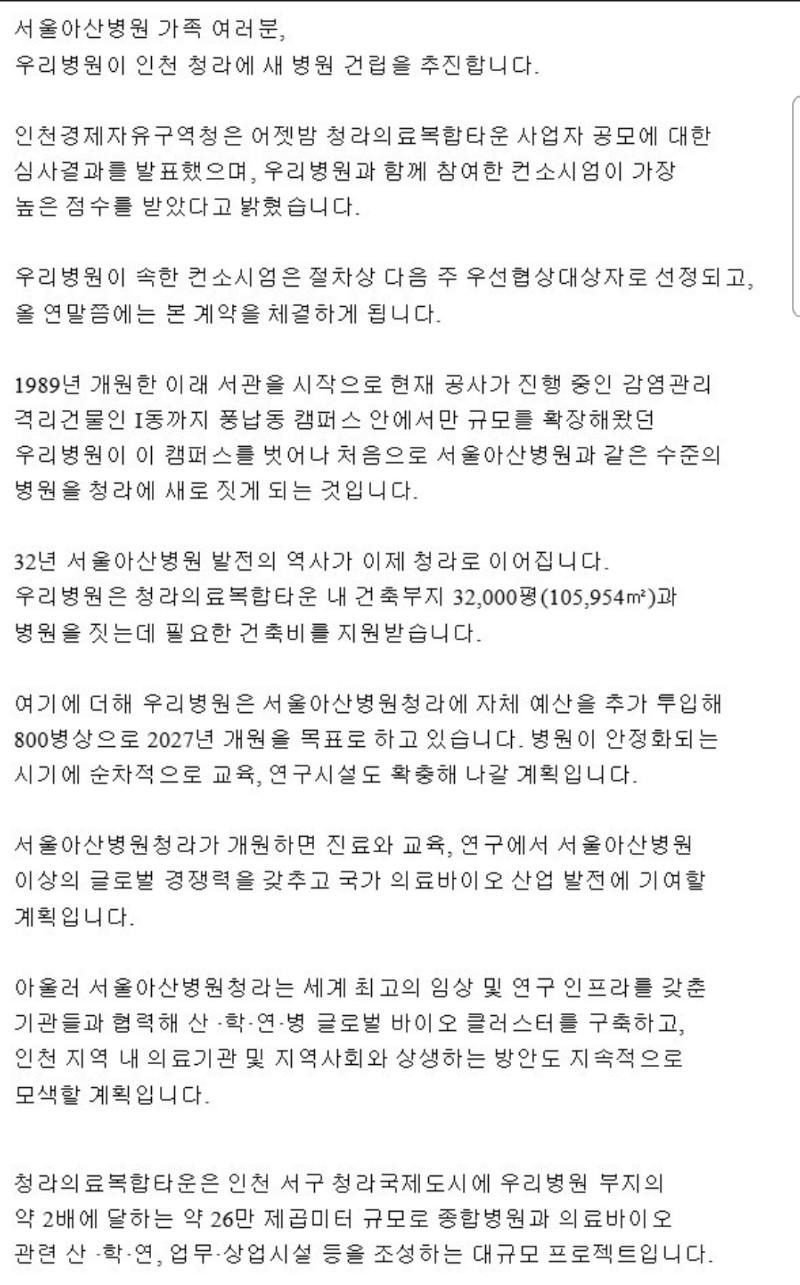 서울아산병원 가족 여러분,
우리병원이 인천 청라에 새 병원 건립을 추진합니다.

인천경제자유구역청은 어젯밤 청라의료복합타운 사업자 공모에 대한 심사결과를 발표했으며, 우리병원과 함께 참여한 컨소시엄이 가장 높은 점수를 받았다고 밝혔습니다.

우리병원이 속한 컨소시엄은 절차상 다음 주 우선협상대상자로 선정되고, 올 연말쯤에는 본 계약을 체결하게 됩니다.

1989년 개원한 이래 서관을 시작으로 현재 공사가 진행 중인 감염관리 격리건물인 I동까지 풍납동 캠퍼스 안에서만 규모를 확장해왔던 우리병원이 이 캠퍼스를 벗어나 처음으로 서울아산병원과 같은 수준의 병원을 청라에 새로 짓게 되는 것입니다.

32년 서울아산병원 발전의 역사가 이제 청라로 이어집니다. 우리병원은 청라의료복합타운 내 건축부지 32,000평(105,954㎡)과 병원을 짓는데 필요한 건축비를 지원받습니다.

여기에 더해 우리병원은 서울아산병원청라에 자체 예산을 추가 투입해 800병상으로 2027년 개원을 목표로 하고 있습니다. 병원이 안정화되는 시기에 순차적으로 교육, 연구시설도 확충해 나갈 계획입니다.

서울아산병원청라가 개원하면 진료와 교육, 연구에서 서울아산병원 이상의 글로벌 경쟁력을 갖추고 국가 의료바이오 산업 발전에 기여할 계획입니다.

아울러 서울아산병원청라는 세계 최고의 임상 및 연구 인프라를 갖춘 기관들과 협력해 산·학·연·병 글로벌 바이오 클러스터를 구축하고, 인천 지역 내 의료기관 및 지역사회와 상생하는 방안도 지속적으로 모색할 계획입니다.

청라의료복합타운은 인천 서구 청라국제도시에 우리병원 부지의 약 2배에 달하는 약 26만 제곱미터 규모로 종합병원과 의료바이오 관련 산·학·연, 업무·상업시설 등을 조성하는 대규모 프로젝트입니다.